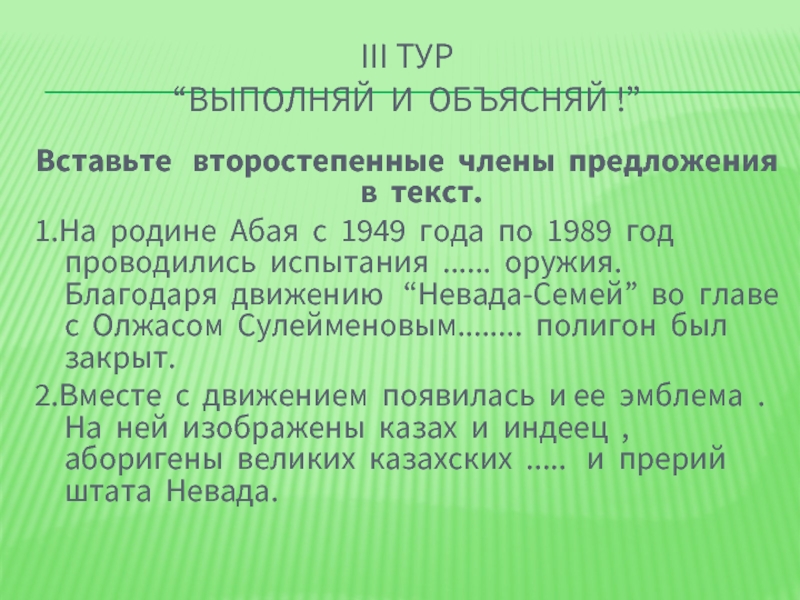 III ТУР
"ВЫПОЛНЯЙ И ОБЪЯСНЯЙ !"

Вставьте второстепенные члены предложения в текст.

1.На родине Абая с 1949 года по 1989 год проводились испытания …… оружия. Благодаря движению "Невада-Семей" во главе с Олжасом Сулейменовым…….. полигон был закрыт.

2.Вместе с движением появилась и ее эмблема . На ней изображены казах и индеец , аборигены великих казахских ….. и прерий штата Невада.